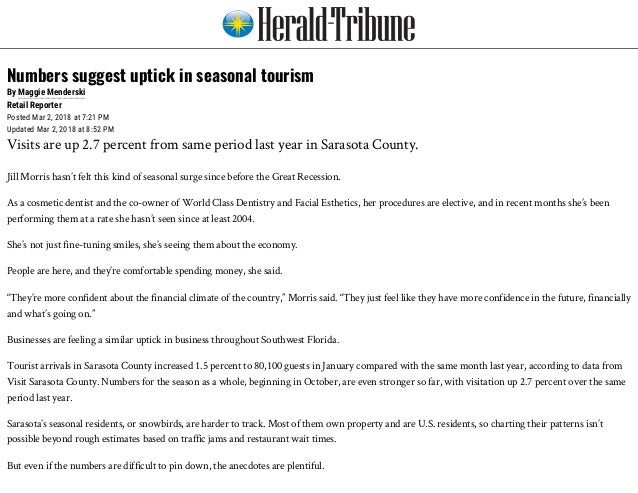 Herald-Tribune

Numbers suggest uptick in seasonal tourism

By Maggie Menderski
Retail Reporter
Posted Mar 2, 2018 at 7:21 PM
Updated Mar 2, 2018 at 8:52 PM

Visits are up 2.7 percent from same period last year in Sarasota County.

Jill Morris hasn't felt this kind of seasonal surge since before the Great Recession.

As a cosmetic dentist and the co-owner of World Class Dentistry and Facial Esthetics, her procedures are elective, and in recent months she's been performing them at a rate she hasn't seen since at least 2004.

She's not just fine-tuning smiles, she's seeing them about the economy.

People are here, and they're comfortable spending money, she said.

"They're more confident about the financial climate of the country," Morris said. "They just feel like they have more confidence in the future, financially and what's going on."

Businesses are feeling a similar uptick in business throughout Southwest Florida.

Tourist arrivals in Sarasota County increased 1.5 percent to 80,100 guests in January compared with the same month last year, according to data from Visit Sarasota County. Numbers for the season as a whole, beginning in October, are even stronger so far, with visitation up 2.7 percent over the same period last year.

Sarasota's seasonal residents, or snowbirds, are harder to track. Most of them own property and are U.S. residents, so charting their patterns isn't possible beyond rough estimates based on traffic jams and restaurant wait times.

But even if the numbers are difficult to pin down, the anecdotes are plentiful.